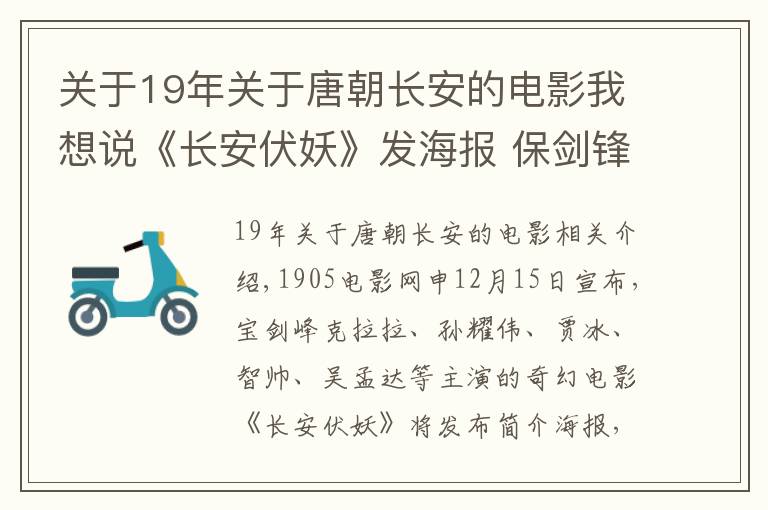 关于19年关于唐朝长安的电影我想说《长安伏妖》发海报 保剑锋

19年关于唐朝长安的电影相关介绍，1905电影网申12月15日宣布，宝剑峰克拉拉、孙耀伟、贾冰、智帅、吴孟达等主演的奇幻电影《长安伏妖》将发布简介海报，